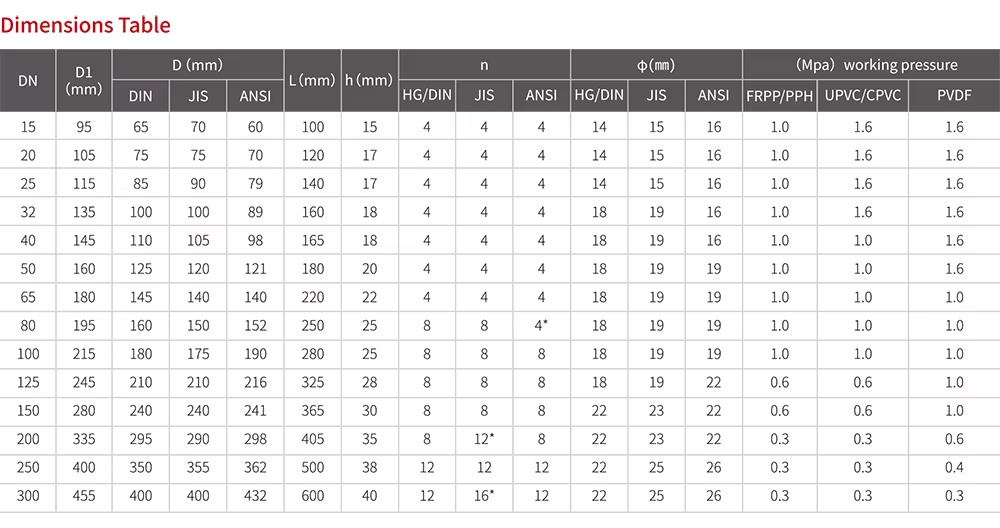 Dimensions Table

| DN | D1 (mm) | D (mm) | | | L (mm) | h (mm) | n | | | ϕ(mm) | | | (Mpa) working pressure | | |
|---|---|---|---|---|---|---|---|---|---|---|---|---|---|---|---|
| | | DIN | JIS | ANSI | | | HG/DIN | JIS | ANSI | HG/DIN | JIS | ANSI | FRPP/PPH | UPVC/CPVC | PVDF |
| 15 | 95 | 65 | 70 | 60 | 100 | 15 | 4 | 4 | 4 | 14 | 15 | 16 | 1.0 | 1.6 | 1.6 |
| 20 | 105 | 75 | 75 | 70 | 120 | 17 | 4 | 4 | 4 | 14 | 15 | 16 | 1.0 | 1.6 | 1.6 |
| 25 | 115 | 85 | 90 | 79 | 140 | 17 | 4 | 4 | 4 | 14 | 15 | 16 | 1.0 | 1.6 | 1.6 |
| 32 | 135 | 100 | 100 | 89 | 160 | 18 | 4 | 4 | 4 | 18 | 19 | 16 | 1.0 | 1.6 | 1.6 |
| 40 | 145 | 110 | 105 | 98 | 165 | 18 | 4 | 4 | 4 | 18 | 19 | 16 | 1.0 | 1.6 | 1.6 |
| 50 | 160 | 125 | 120 | 121 | 180 | 20 | 4 | 4 | 4 | 18 | 19 | 19 | 1.0 | 1.0 | 1.6 |
| 65 | 180 | 145 | 140 | 140 | 220 | 22 | 4 | 4 | 4 | 18 | 19 | 19 | 1.0 | 1.0 | 1.0 |
| 80 | 195 | 160 | 150 | 152 | 250 | 25 | 8 | 8 | 4* | 18 | 19 | 19 | 1.0 | 1.0 | 1.0 |
| 100 | 215 | 180 | 175 | 190 | 280 | 25 | 8 | 8 | 8 | 18 | 19 | 19 | 1.0 | 1.0 | 1.0 |
| 125 | 245 | 210 | 210 | 216 | 325 | 28 | 8 | 8 | 8 | 18 | 19 | 22 | 0.6 | 0.6 | 1.0 |
| 150 | 280 | 240 | 240 | 241 | 365 | 30 | 8 | 8 | 8 | 22 | 23 | 22 | 0.6 | 0.6 | 1.0 |
| 200 | 335 | 295 | 290 | 298 | 405 | 35 | 8 | 12* | 8 | 22 | 23 | 22 | 0.3 | 0.3 | 0.6 |
| 250 | 400 | 350 | 355 | 362 | 500 | 38 | 12 | 12 | 12 | 22 | 25 | 26 | 0.3 | 0.3 | 0.4 |
| 300 | 455 | 400 | 400 | 432 | 600 | 40 | 12 | 16* | 12 | 22 | 25 | 26 | 0.3 | 0.3 | 0.3 |